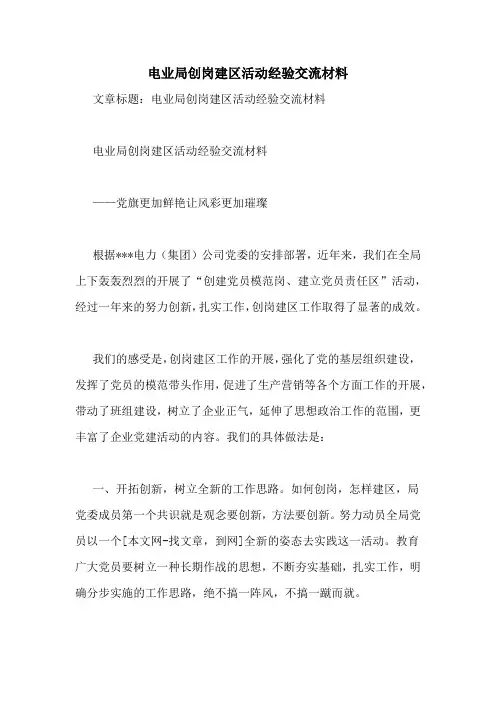 电业局创岗建区活动经验交流材料

文章标题：电业局创岗建区活动经验交流材料

电业局创岗建区活动经验交流材料

——党旗更加鲜艳让风彩更加璀璨

根据***电力（集团）公司党委的安排部署，近年来，我们在全局上下轰轰烈烈的开展了“创建党员模范岗、建立党员责任区”活动，经过一年来的努力创新，扎实工作，创岗建区工作取得了显著的成效。

我们的感受是，创岗建区工作的开展，强化了党的基层组织建设，发挥了党员的模范带头作用，促进了生产营销等各个方面工作的开展，带动了班组建设，树立了企业正气，延伸了思想政治工作的范围，更丰富了企业党建活动的内容。我们的具体做法是：

一、开拓创新，树立全新的工作思路。如何创岗，怎样建区，局党委成员第一个共识就是观念要创新，方法要创新。努力动员全局党员以一个[本文网-找文章，到网]全新的姿态去实践这一活动。教育广大党员要树立一种长期作战的思想，不断夯实基础，扎实工作，明确分步实施的工作思路，绝不搞一阵风，不搞一蹴而就。